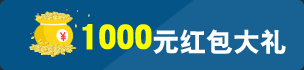 ¥ 1000元红包大礼